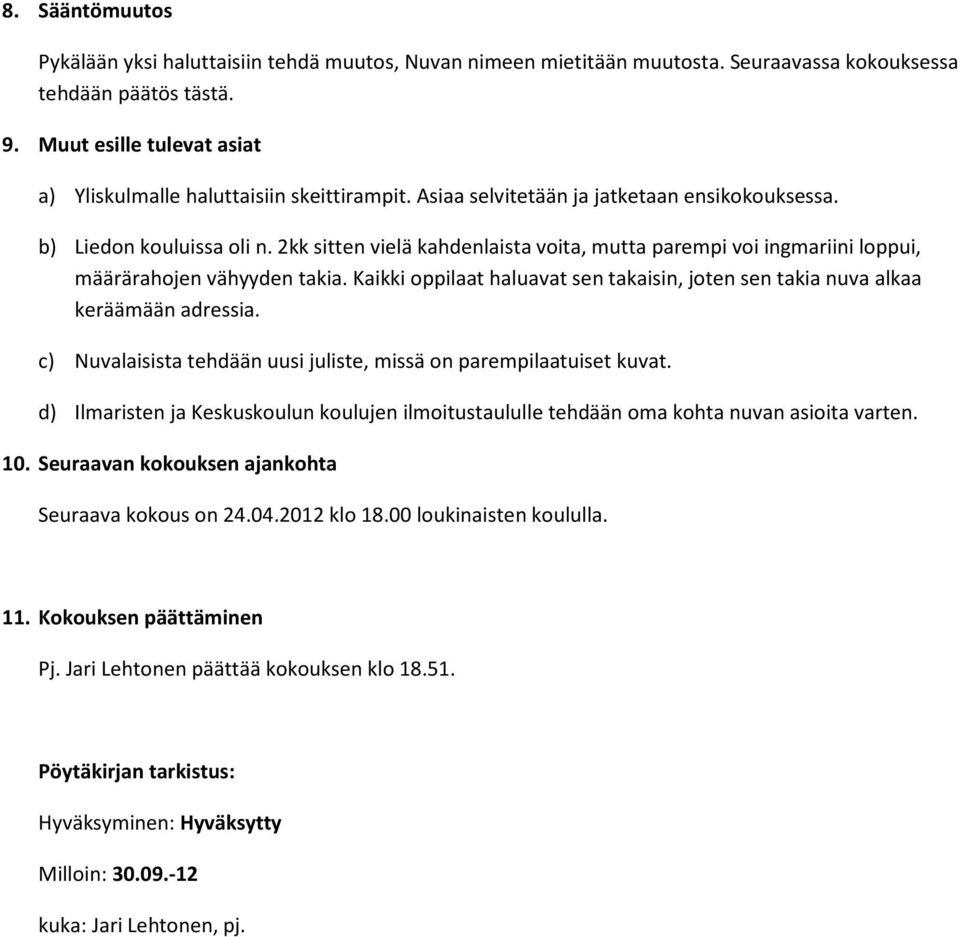 8. Sääntömuutos

Pykälään yksi haluttaisiin tehdä muutos, Nuvan nimeen mietitään muutosta. Seuraavassa kokouksessa tehdään päätös tästä.

9. Muut esille tulevat asiat

a) Yliskulmalle haluttaisiin skeittirampit. Asiaa selvitetään ja jatketaan ensikokouksessa.

b) Liedon kouluissa oli n. 2kk sitten vielä kahdenlaista voita, mutta parempi voi ingmariini loppui, määrärahojen vähyyden takia. Kaikki oppilaat haluavat sen takaisin, joten sen takia nuva alkaa keräämään adressia.

c) Nuvalaisista tehdään uusi juliste, missä on parempilaatuiset kuvat.

d) Ilmaristen ja Keskuskoulun koulujen ilmoitustaululle tehdään oma kohta nuvan asioita varten.

10. Seuraavan kokouksen ajankohta

Seuraava kokous on 24.04.2012 klo 18.00 loukinaisten koululla.

11. Kokouksen päättäminen

Pj. Jari Lehtonen päättää kokouksen klo 18.51.

Pöytäkirjan tarkistus:

Hyväksyminen: Hyväksytty

Milloin: 30.09.-12

kuka: Jari Lehtonen, pj.